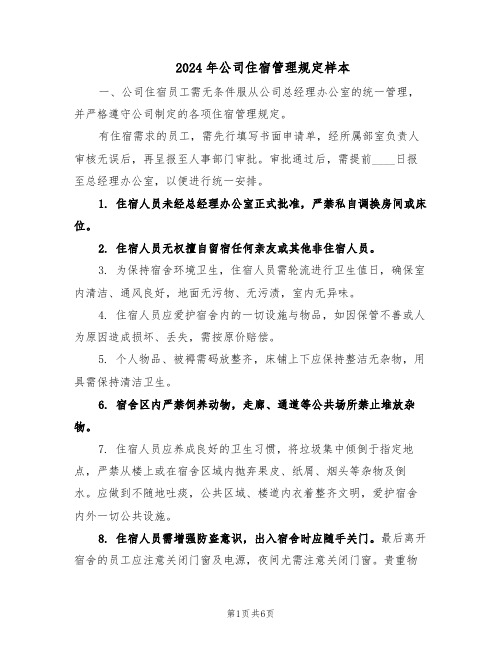 2024年公司住宿管理规定样本

一、公司住宿员工需无条件服从公司总经理办公室的统一管理，并严格遵守公司制定的各项住宿管理规定。

有住宿需求的员工，需先行填写书面申请单，经所属部室负责人审核无误后，再呈报至人事部门审批。审批通过后，需提前____日报至总经理办公室，以便进行统一安排。

1. 住宿人员未经总经理办公室正式批准，严禁私自调换房间或床位。

2. 住宿人员无权擅自留宿任何亲友或其他非住宿人员。

3. 为保持宿舍环境卫生，住宿人员需轮流进行卫生值日，确保室内清洁、通风良好，地面无污物、无污渍，室内无异味。

4. 住宿人员应爱护宿舍内的一切设施与物品，如因保管不善或人为原因造成损坏、丢失，需按原价赔偿。

5. 个人物品、被褥需码放整齐，床铺上下应保持整洁无杂物，用具需保持清洁卫生。

6. 宿舍区内严禁饲养动物，走廊、通道等公共场所禁止堆放杂物。

7. 住宿人员应养成良好的卫生习惯，将垃圾集中倾倒于指定地点，严禁从楼上或在宿舍区域内抛弃果皮、纸屑、烟头等杂物及倒水。应做到不随地吐痰，公共区域、楼道内衣着整齐文明，爱护宿舍内外一切公共设施。

8. 住宿人员需增强防盗意识，出入宿舍时应随手关门。最后离开宿舍的员工应注意关闭门窗及电源，夜间尤需注意关闭门窗。贵重物

第1页共6页